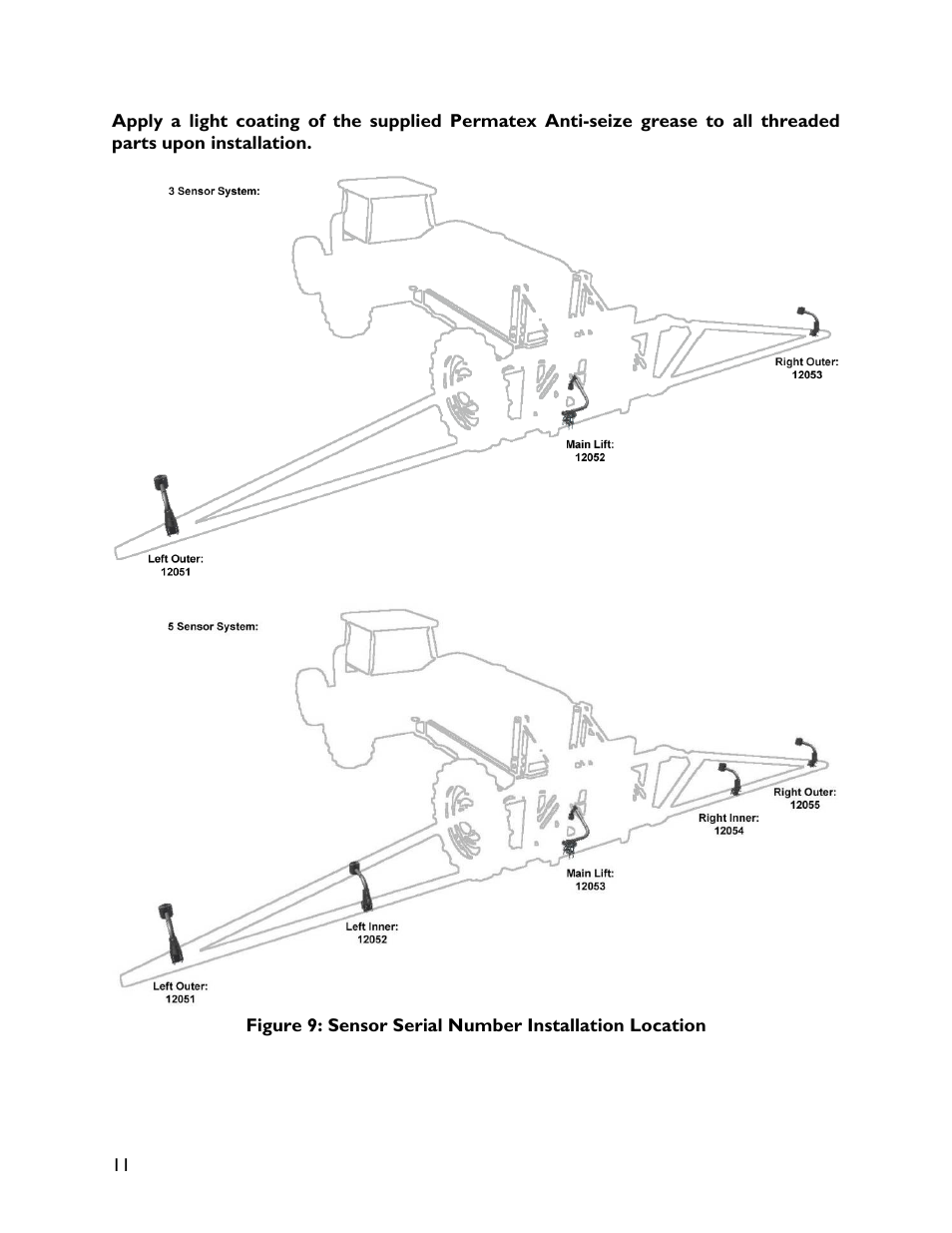 Apply a light coating of the supplied Permatex Anti-seize grease to all threaded parts upon installation.

3 Sensor System:

Right Outer:
12053

Main Lift:
12052

Left Outer:
12051

5 Sensor System:

Right Outer:
12055

Right Inner:
12054

Main Lift:
12053

Left Inner:
12052

Left Outer:
12051

Figure 9: Sensor Serial Number Installation Location

11